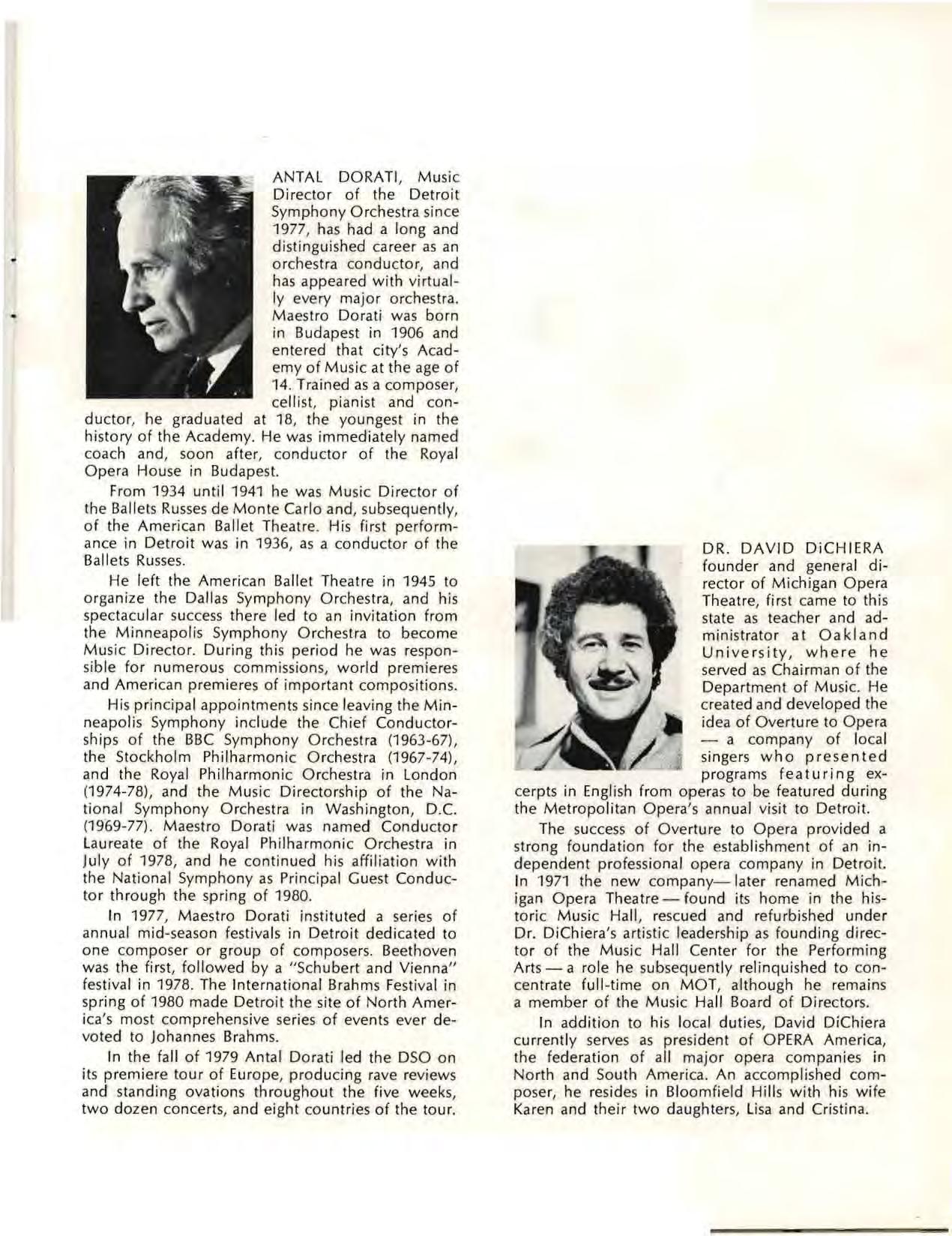 ANTAL DORATI, Music Director of the Detroit Symphony Orchestra since 1977, has had a long and distinguished career as an orchestra conductor, and has appeared with virtually every major orchestra. Maestro Dorati was born in Budapest in 1906 and entered that city's Academy of Music at the age of 14. Trained as a composer, cellist, pianist and conductor, he graduated at 18, the youngest in the history of the Academy. He was immediately named coach and, soon after, conductor of the Royal Opera House in Budapest.

From 1934 until 1941 he was Music Director of the Ballets Russes de Monte Carlo and, subsequently, of the American Ballet Theatre. His first performance in Detroit was in 1936, as a conductor of the Ballets Russes.

He left the American Ballet Theatre in 1945 to organize the Dallas Symphony Orchestra, and his spectacular success there led to an invitation from the Minneapolis Symphony Orchestra to become Music Director. During this period he was responsible for numerous commissions, world premieres and American premieres of important compositions.

His principal appointments since leaving the Minneapolis Symphony include the Chief Conductorships of the BBC Symphony Orchestra (1963-67), the Stockholm Philharmonic Orchestra (1967-74), and the Royal Philharmonic Orchestra in London (1974-78), and the Music Directorship of the National Symphony Orchestra in Washington, D.C. (1969-77). Maestro Dorati was named Conductor Laureate of the Royal Philharmonic Orchestra in July of 1978, and he continued his affiliation with the National Symphony as Principal Guest Conductor through the spring of 1980.

In 1977, Maestro Dorati instituted a series of annual mid-season festivals in Detroit dedicated to one composer or group of composers. Beethoven was the first, followed by a "Schubert and Vienna" festival in 1978. The International Brahms Festival in spring of 1980 made Detroit the site of North America's most comprehensive series of events ever devoted to Johannes Brahms.

In the fall of 1979 Antal Dorati led the DSO on its premiere tour of Europe, producing rave reviews and standing ovations throughout the five weeks, two dozen concerts, and eight countries of the tour.

DR. DAVID DiCHIERA founder and general director of Michigan Opera Theatre, first came to this state as teacher and administrator at Oakland University, where he served as Chairman of the Department of Music. He created and developed the idea of Overture to Opera — a company of local singers who presented programs featuring excerpts in English from operas to be featured during the Metropolitan Opera's annual visit to Detroit.

The success of Overture to Opera provided a strong foundation for the establishment of an independent professional opera company in Detroit. In 1971 the new company— later renamed Michigan Opera Theatre — found its home in the historic Music Hall, rescued and refurbished under Dr. DiChiera's artistic leadership as founding director of the Music Hall Center for the Performing Arts — a role he subsequently relinquished to concentrate full-time on MOT, although he remains a member of the Music Hall Board of Directors.

In addition to his local duties, David DiChiera currently serves as president of OPERA America, the federation of all major opera companies in North and South America. An accomplished composer, he resides in Bloomfield Hills with his wife Karen and their two daughters, Lisa and Cristina.